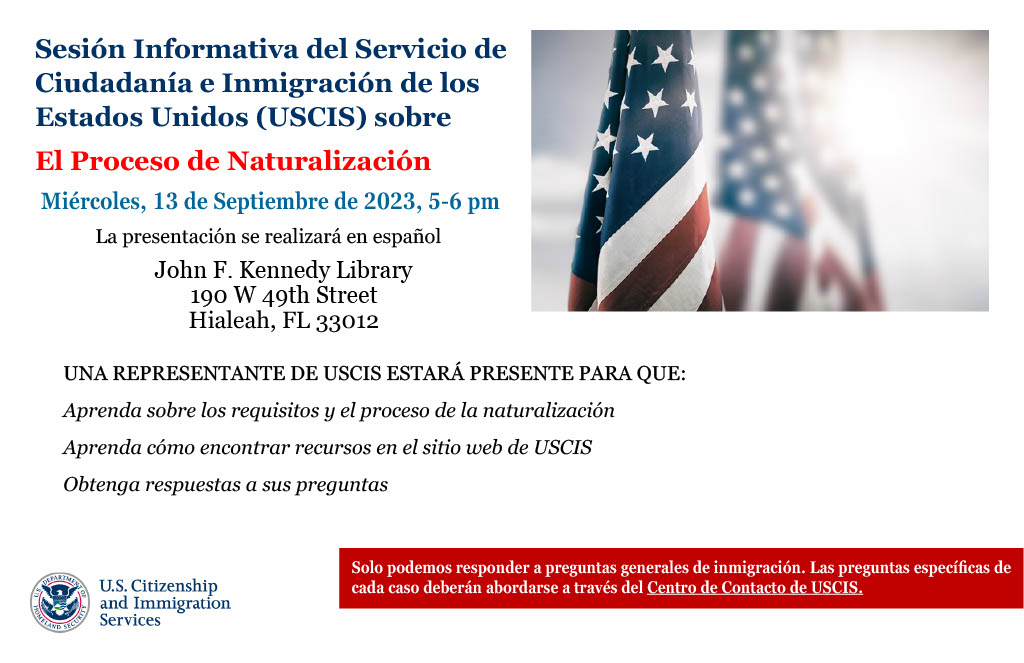 Sesión Informativa del Servicio de Ciudadanía e Inmigración de los Estados Unidos (USCIS) sobre

El Proceso de Naturalización

Miércoles, 13 de Septiembre de 2023, 5-6 pm

La presentación se realizará en español

John F. Kennedy Library
190 W 49th Street
Hialeah, FL 33012

UNA REPRESENTANTE DE USCIS ESTARÁ PRESENTE PARA QUE:

Aprenda sobre los requisitos y el proceso de la naturalización

Aprenda cómo encontrar recursos en el sitio web de USCIS

Obtenga respuestas a sus preguntas

U.S. DEPARTMENT OF HOMELAND SECURITY

U.S. Citizenship and Immigration Services

Solo podemos responder a preguntas generales de inmigración. Las preguntas específicas de cada caso deberán abordarse a través del Centro de Contacto de USCIS.